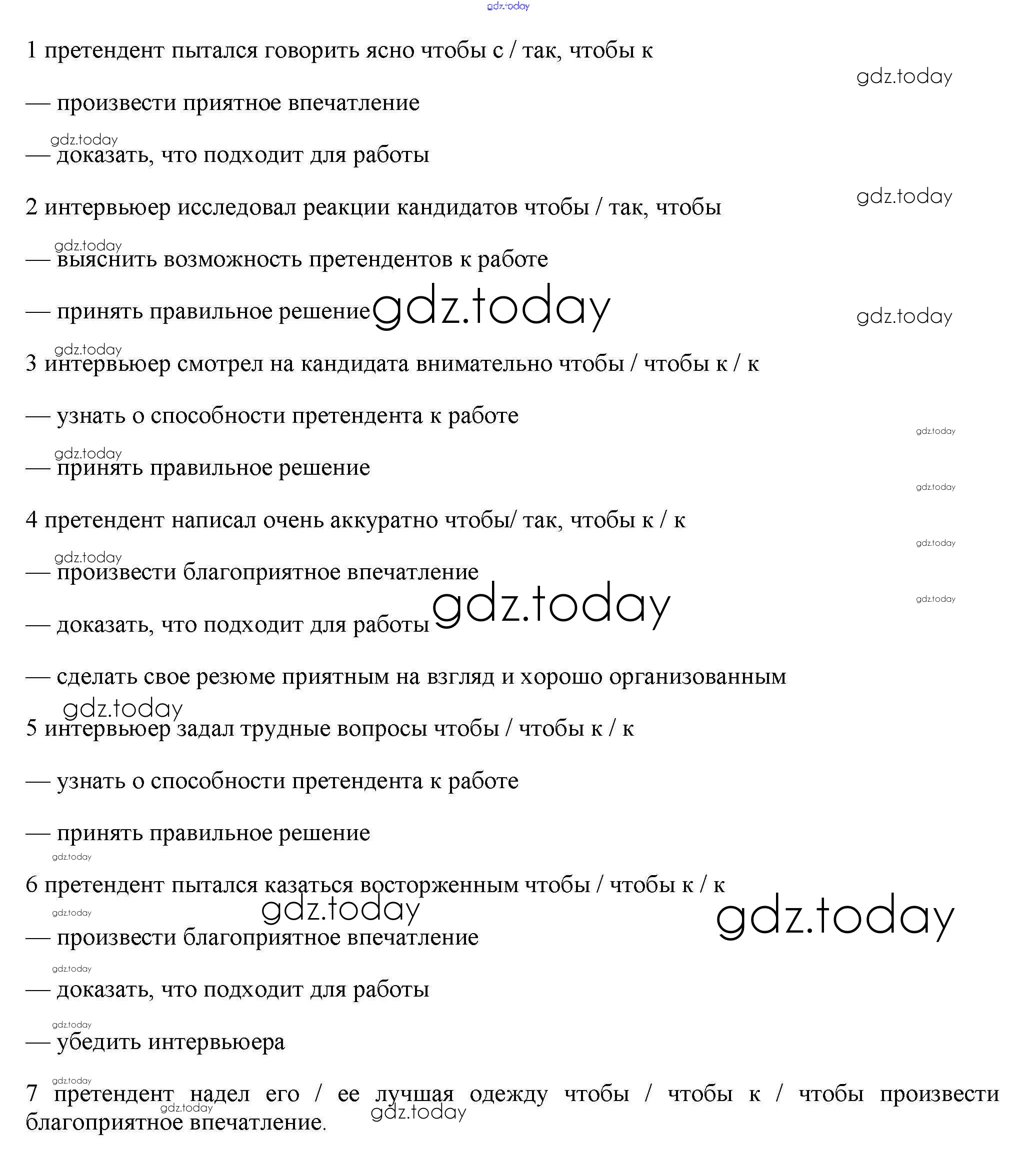 gdz.today

1 претендент пытался говорить ясно чтобы с / так, чтобы к

gdz.today

— произвести приятное впечатление

gdz.today

— доказать, что подходит для работы

gdz.today

2 интервьюер исследовал реакции кандидатов чтобы / так, чтобы

gdz.today

— выяснить возможность претендентов к работе

— принять правильное решение gdz.today

gdz.today

gdz.today

3 интервьюер смотрел на кандидата внимательно чтобы / чтобы к / к

— узнать о способности претендента к работе

gdz.today

gdz.today

— принять правильное решение

gdz.today

4 претендент написал очень аккуратно чтобы/ так, чтобы к / к

gdz.today

gdz.today

— произвести благоприятное впечатление

gdz.today

gdz.today

— доказать, что подходит для работы

— сделать свое резюме приятным на взгляд и хорошо организованным

gdz.today

5 интервьюер задал трудные вопросы чтобы / чтобы к / к

— узнать о способности претендента к работе

— принять правильное решение

gdz.today

6 претендент пытался казаться восторженным чтобы / чтобы к / к

gdz.today

gdz.today

gdz.today

— произвести благоприятное впечатление

gdz.today

— доказать, что подходит для работы

gdz.today

— убедить интервьюера

gdz.today

7 претендент надел его / ее лучшая одежду чтобы / чтобы к / чтобы произвести благоприятное впечатление.

gdz.today

gdz.today